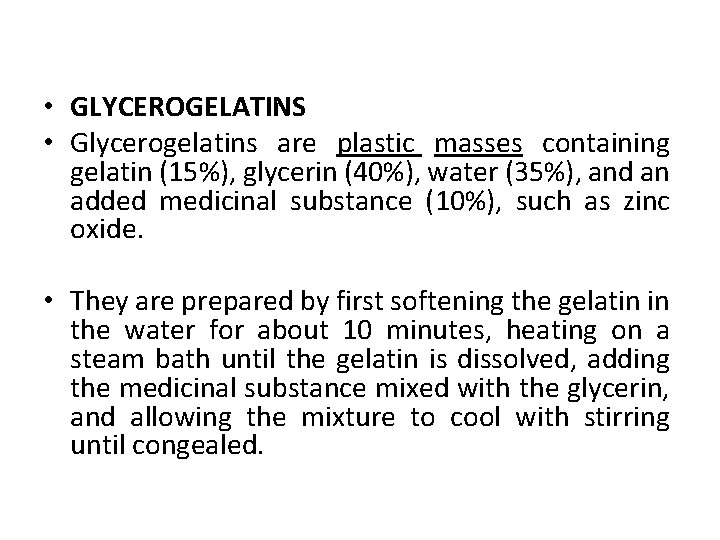 • GLYCEROGELATINS
• Glycerogelatins are plastic masses containing gelatin (15%), glycerin (40%), water (35%), and an added medicinal substance (10%), such as zinc oxide.

• They are prepared by first softening the gelatin in the water for about 10 minutes, heating on a steam bath until the gelatin is dissolved, adding the medicinal substance mixed with the glycerin, and allowing the mixture to cool with stirring until congealed.